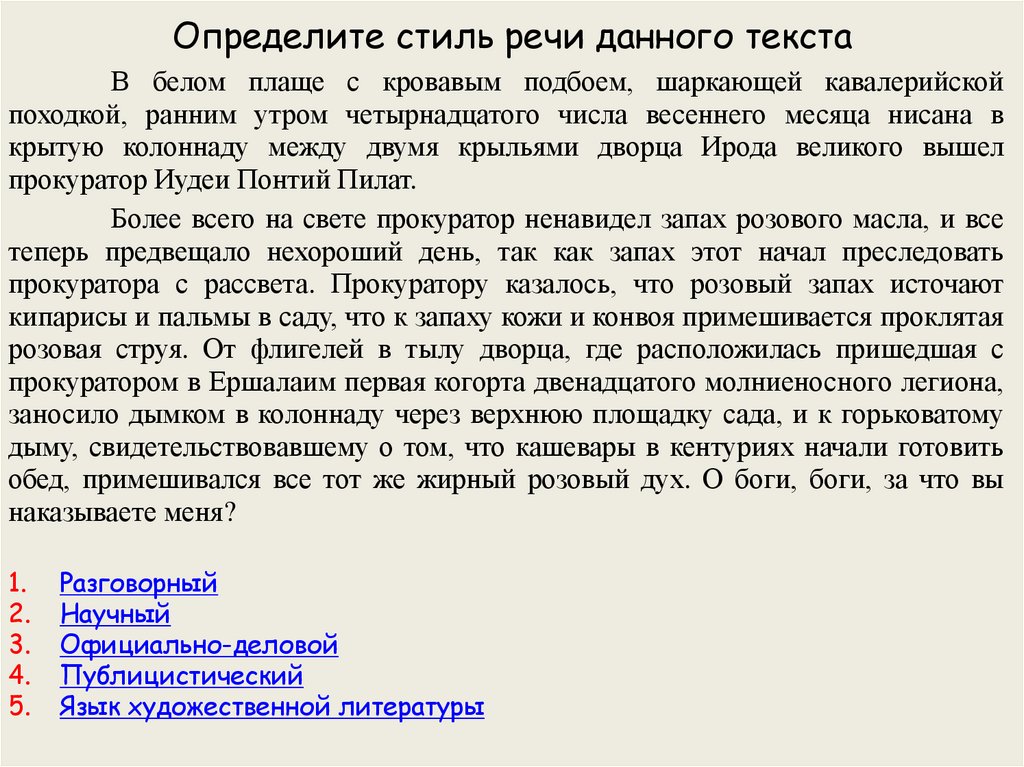 Определите стиль речи данного текста

В белом плаще с кровавым подбоем, шаркающей кавалерийской походкой, ранним утром четырнадцатого числа весеннего месяца нисана в крытую колоннаду между двумя крыльями дворца Ирода великого вышел прокуратор Иудеи Понтий Пилат.

Более всего на свете прокуратор ненавидел запах розового масла, и все теперь предвещало нехороший день, так как запах этот начал преследовать прокуратора с рассвета. Прокуратору казалось, что розовый запах источают кипарисы и пальмы в саду, что к запаху кожи и конвоя примешивается проклятая розовая струя. От флигелей в тылу дворца, где расположилась пришедшая с прокуратором в Ершалаим первая когорта двенадцатого молниеносного легиона, заносило дымком в колоннаду через верхнюю площадку сада, и к горьковатому дыму, свидетельствовавшему о том, что кашевары в кентуриях начали готовить обед, примешивался все тот же жирный розовый дух. О боги, боги, за что вы наказываете меня?

1. Разговорный
2. Научный
3. Официально-деловой
4. Публицистический
5. Язык художественной литературы